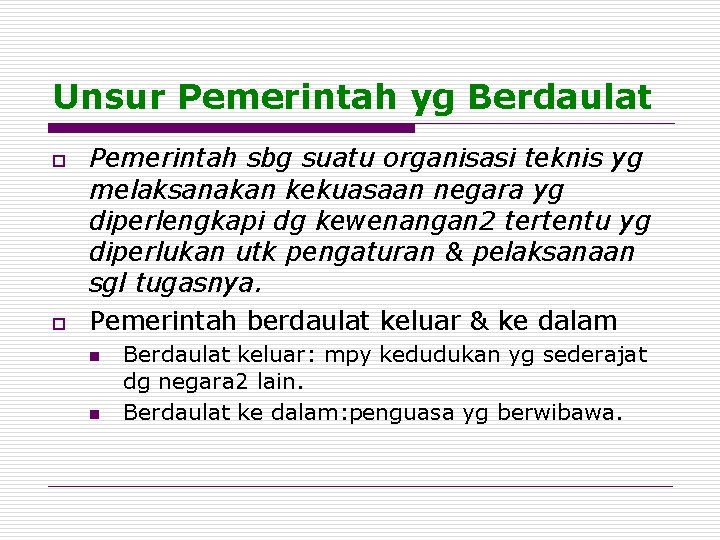 Unsur Pemerintah yg Berdaulat

Pemerintah sbg suatu organisasi teknis yg melaksanakan kekuasaan negara yg diperlengkapi dg kewenangan2 tertentu yg diperlukan utk pengaturan & pelaksanaan sgl tugasnya.

Pemerintah berdaulat keluar & ke dalam

Berdaulat keluar: mpy kedudukan yg sederajat dg negara2 lain.

Berdaulat ke dalam:penguasa yg berwibawa.